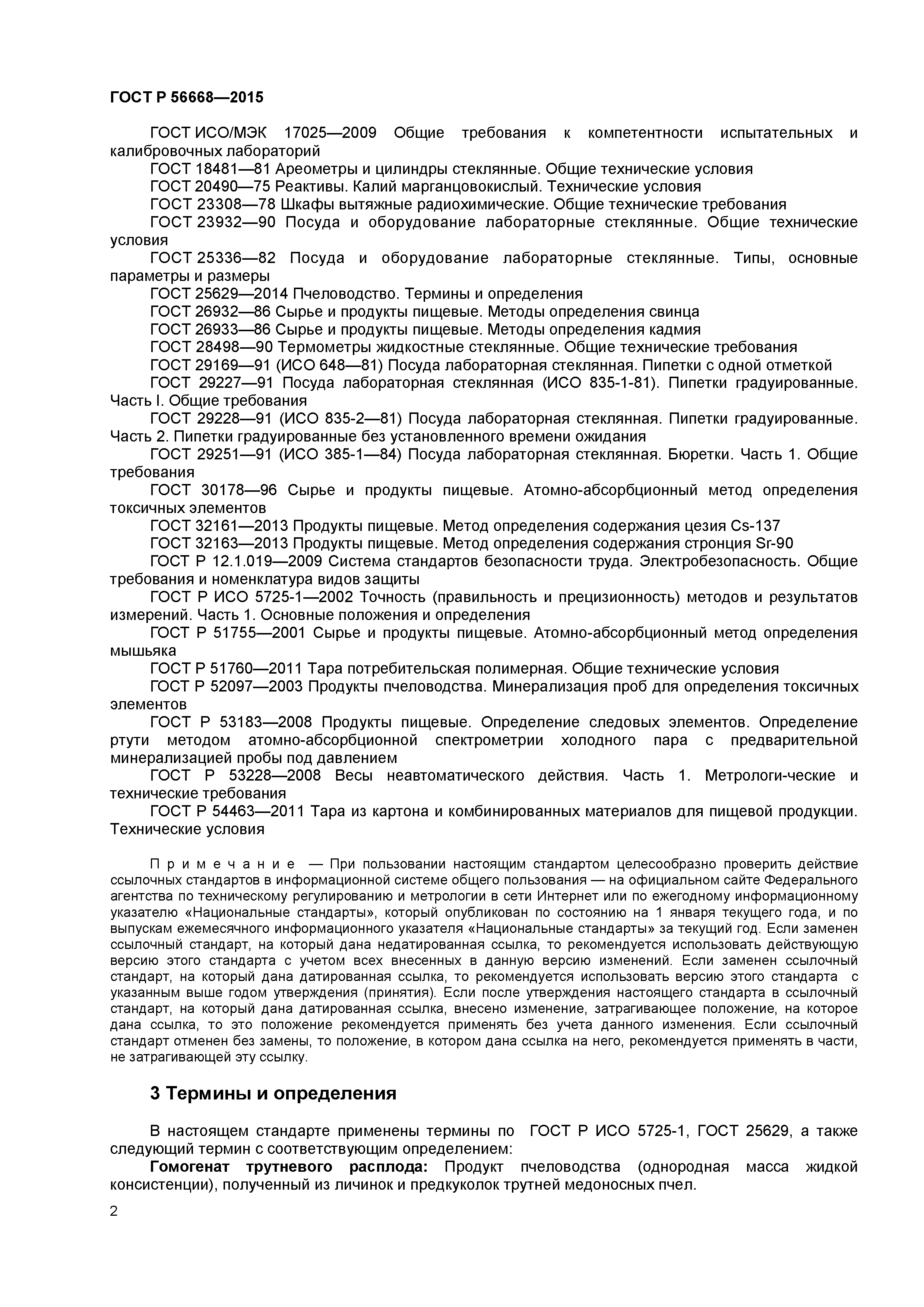 ГОСТ Р 56668—2015

ГОСТ ИСО/МЭК 17025—2009 Общие требования к компетентности испытательных и калибровочных лабораторий
ГОСТ 18481—81 Ареометры и цилиндры стеклянные. Общие технические условия
ГОСТ 20490—75 Реактивы. Калий марганцовокислый. Технические условия
ГОСТ 23308—78 Шкафы вытяжные радиохимические. Общие технические требования
ГОСТ 23932—90 Посуда и оборудование лабораторные стеклянные. Общие технические условия
ГОСТ 25336—82 Посуда и оборудование лабораторные стеклянные. Типы, основные параметры и размеры
ГОСТ 25629—2014 Пчеловодство. Термины и определения
ГОСТ 26932—86 Сырье и продукты пищевые. Методы определения свинца
ГОСТ 26933—86 Сырье и продукты пищевые. Методы определения кадмия
ГОСТ 28498—90 Термометры жидкостные стеклянные. Общие технические требования
ГОСТ 29169—91 (ИСО 648—81) Посуда лабораторная стеклянная. Пипетки с одной отметкой
ГОСТ 29227—91 Посуда лабораторная стеклянная (ИСО 835-1-81). Пипетки градуированные. Часть I. Общие требования
ГОСТ 29228—91 (ИСО 835-2—81) Посуда лабораторная стеклянная. Пипетки градуированные. Часть 2. Пипетки градуированные без установленного времени ожидания
ГОСТ 29251—91 (ИСО 385-1—84) Посуда лабораторная стеклянная. Бюретки. Часть 1. Общие требования
ГОСТ 30178—96 Сырье и продукты пищевые. Атомно-абсорбционный метод определения токсичных элементов
ГОСТ 32161—2013 Продукты пищевые. Метод определения содержания цезия Cs-137
ГОСТ 32163—2013 Продукты пищевые. Метод определения содержания стронция Sr-90
ГОСТ Р 12.1.019—2009 Система стандартов безопасности труда. Электробезопасность. Общие требования и номенклатура видов защиты
ГОСТ Р ИСО 5725-1—2002 Точность (правильность и прецизионность) методов и результатов измерений. Часть 1. Основные положения и определения
ГОСТ Р 51755—2001 Сырье и продукты пищевые. Атомно-абсорбционный метод определения мышьяка
ГОСТ Р 51760—2011 Тара потребительская полимерная. Общие технические условия
ГОСТ Р 52097—2003 Продукты пчеловодства. Минерализация проб для определения токсичных элементов
ГОСТ Р 53183—2008 Продукты пищевые. Определение следовых элементов. Определение ртути методом атомно-абсорбционной спектрометрии холодного пара с предварительной минерализацией пробы под давлением
ГОСТ Р 53228—2008 Весы неавтоматического действия. Часть 1. Метрологи-ческие и технические требования
ГОСТ Р 54463—2011 Тара из картона и комбинированных материалов для пищевой продукции. Технические условия

Примечание — При пользовании настоящим стандартом целесообразно проверить действие ссылочных стандартов в информационной системе общего пользования — на официальном сайте Федерального агентства по техническому регулированию и метрологии в сети Интернет или по ежегодному информационному указателю «Национальные стандарты», который опубликован по состоянию на 1 января текущего года, и по выпускам ежемесячного информационного указателя «Национальные стандарты» за текущий год. Если заменен ссылочный стандарт, на который дана недатированная ссылка, то рекомендуется использовать действующую версию этого стандарта с учетом всех внесенных в данную версию изменений. Если заменен ссылочный стандарт, на который дана датированная ссылка, то рекомендуется использовать версию этого стандарта с указанным выше годом утверждения (принятия). Если после утверждения настоящего стандарта в ссылочный стандарт, на который дана датированная ссылка, внесено изменение, затрагивающее положение, на которое дана ссылка, то это положение рекомендуется применять без учета данного изменения. Если ссылочный стандарт отменен без замены, то положение, в котором дана ссылка на него, рекомендуется применять в части, не затрагивающей эту ссылку.

3 Термины и определения

В настоящем стандарте применены термины по ГОСТ Р ИСО 5725-1, ГОСТ 25629, а также следующий термин с соответствующим определением:
Гомогенат трутневого расплода: Продукт пчеловодства (однородная масса жидкой консистенции), полученный из личинок и предкуколок трутней медоносных пчел.

2